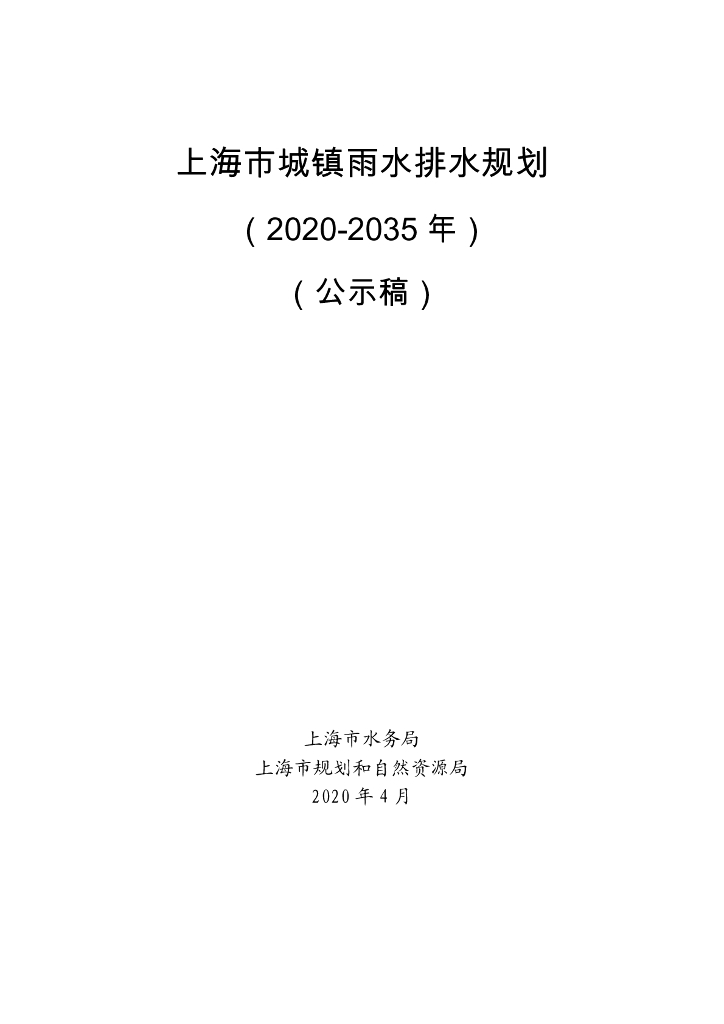 上海市城镇雨水排水规划

（2020-2035年）

（公示稿）

上海市水务局
上海市规划和自然资源局
2020年4月